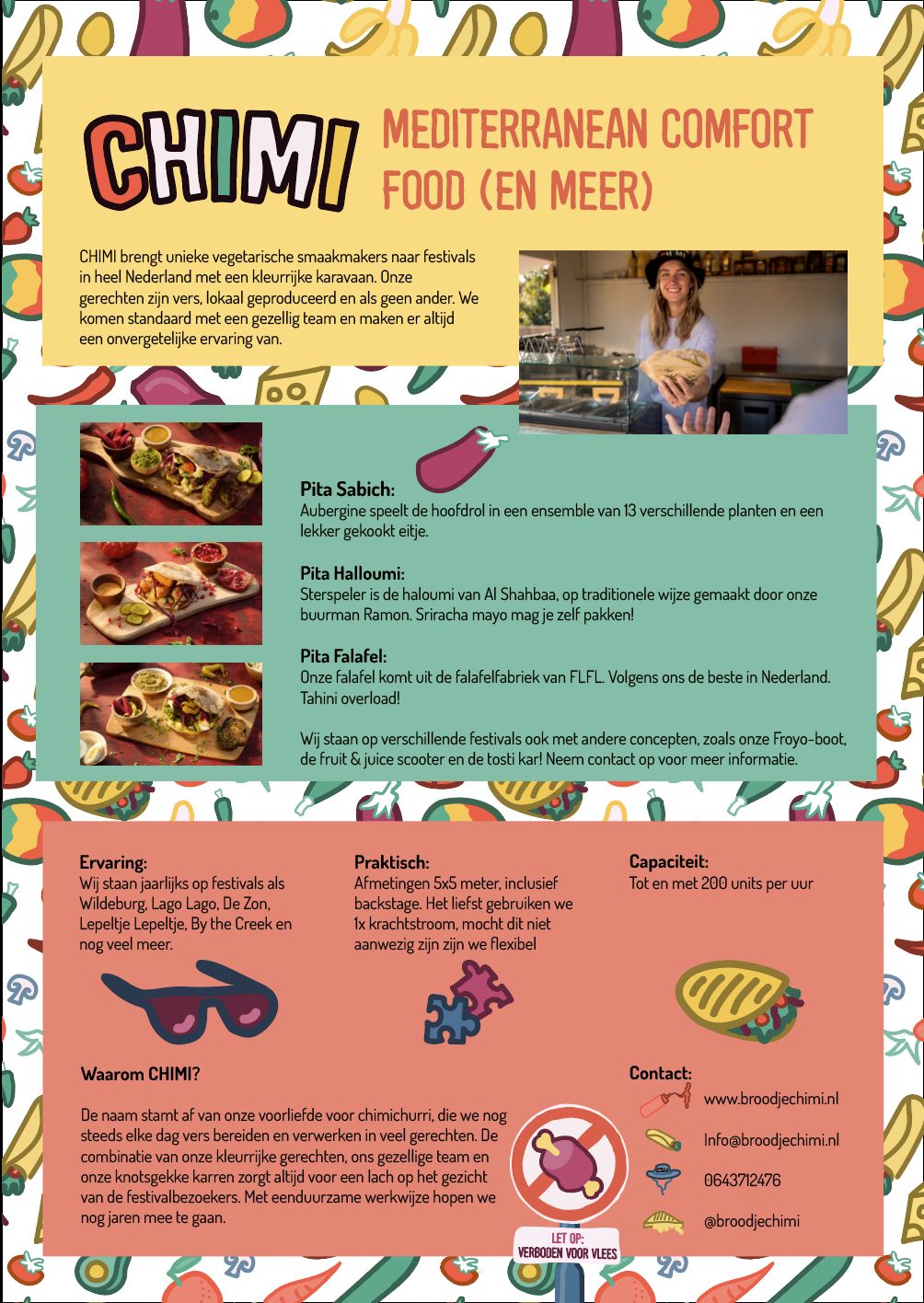 CHIMI

MEDITERRANEAN COMFORT FOOD (EN MEER)

CHIMI brengt unieke vegetarische smaakmakers naar festivals in heel Nederland met een kleurrijke karavaan. Onze gerechten zijn vers, lokaal geproduceerd en als geen ander. We komen standaard met een gezellig team en maken er altijd een onvergetelijke ervaring van.

Pita Sabich:
Aubergine speelt de hoofdrol in een ensemble van 13 verschillende planten en een lekker gekookt eitje.

Pita Halloumi:
Sterspeler is de haloumi van Al Shahbaa, op traditionele wijze gemaakt door onze buurman Ramon. Sriracha mayo mag je zelf pakken!

Pita Falafel:
Onze falafel komt uit de falafelfabriek van FLFL. Volgens ons de beste in Nederland. Tahini overload!

Wij staan op verschillende festivals ook met andere concepten, zoals onze Froyo-boot, de fruit & juice scooter en de tosti kar! Neem contact op voor meer informatie.

Ervaring:
Wij staan jaarlijks op festivals als Wildeburg, Lago Lago, De Zon, Lepeltje Lepeltje, By the Creek en nog veel meer.

Praktisch:
Afmetingen 5x5 meter, inclusief backstage. Het liefst gebruiken we 1x krachtstroom, mocht dit niet aanwezig zijn zijn we flexibel

Capaciteit:
Tot en met 200 units per uur

Waarom CHIMI?

De naam stamt af van onze voorliefde voor chimichurri, die we nog steeds elke dag vers bereiden en verwerken in veel gerechten. De combinatie van onze kleurrijke gerechten, ons gezellige team en onze knotsgekke karren zorgt altijd voor een lach op het gezicht van de festivalbezoekers. Met eenduurzame werkwijze hopen we nog jaren mee te gaan.

LET OP:
VERBODEN VOOR VLEES

Contact:
www.broodjechimi.nl
Info@broodjechimi.nl
0643712476
@broodjechimi